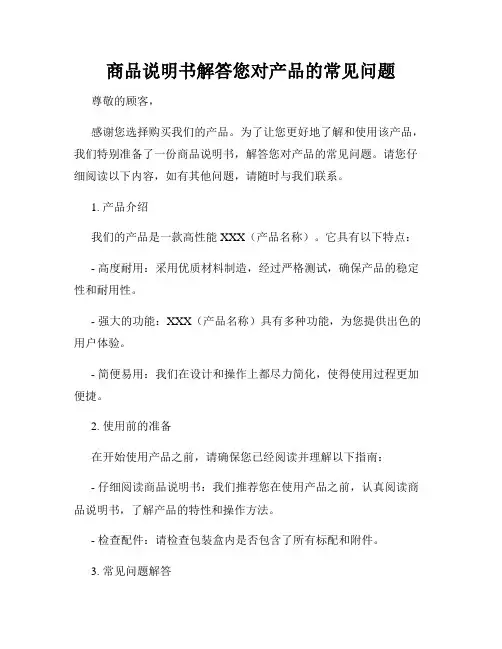 商品说明书解答您对产品的常见问题

尊敬的顾客，

感谢您选择购买我们的产品。为了让您更好地了解和使用该产品，我们特别准备了一份商品说明书，解答您对产品的常见问题。请您仔细阅读以下内容，如有其他问题，请随时与我们联系。

1. 产品介绍

我们的产品是一款高性能 XXX（产品名称）。它具有以下特点：

- 高度耐用：采用优质材料制造，经过严格测试，确保产品的稳定性和耐用性。

- 强大的功能：XXX（产品名称）具有多种功能，为您提供出色的用户体验。

- 简便易用：我们在设计和操作上都尽力简化，使得使用过程更加便捷。

2. 使用前的准备

在开始使用产品之前，请确保您已经阅读并理解以下指南：

- 仔细阅读商品说明书：我们推荐您在使用产品之前，认真阅读商品说明书，了解产品的特性和操作方法。

- 检查配件：请检查包装盒内是否包含了所有标配和附件。

3. 常见问题解答